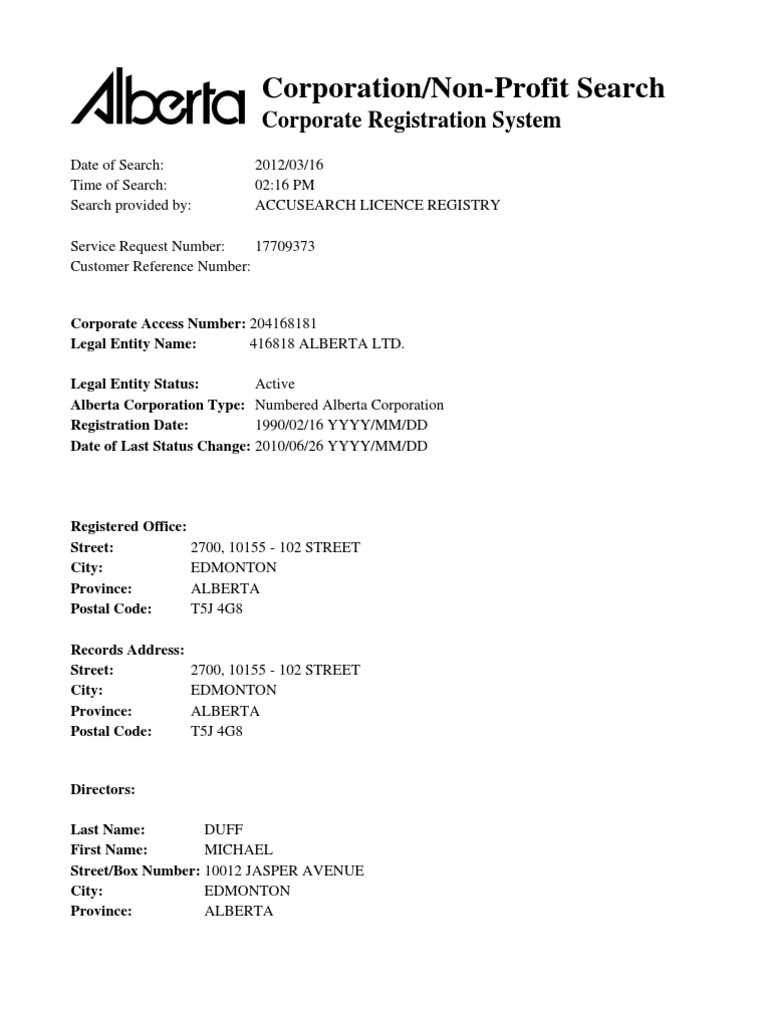 Alberta

Corporation/Non-Profit Search
Corporate Registration System

Date of Search: 2012/03/16
Time of Search: 02:16 PM
Search provided by: ACCUSEARCH LICENCE REGISTRY

Service Request Number: 17709373
Customer Reference Number:

Corporate Access Number: 204168181
Legal Entity Name: 416818 ALBERTA LTD.

Legal Entity Status: Active
Alberta Corporation Type: Numbered Alberta Corporation
Registration Date: 1990/02/16 YYYY/MM/DD
Date of Last Status Change: 2010/06/26 YYYY/MM/DD

Registered Office:
Street: 2700, 10155 - 102 STREET
City: EDMONTON
Province: ALBERTA
Postal Code: T5J 4G8

Records Address:
Street: 2700, 10155 - 102 STREET
City: EDMONTON
Province: ALBERTA
Postal Code: T5J 4G8

Directors:

Last Name: DUFF
First Name: MICHAEL
Street/Box Number: 10012 JASPER AVENUE
City: EDMONTON
Province: ALBERTA